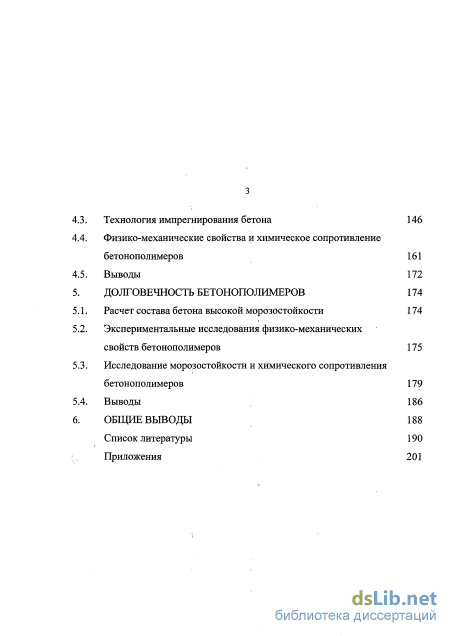 3

4.3. Технология импрегнирования бетона 146

4.4. Физико-механические свойства и химическое сопротивление бетонополимеров 161

4.5. Выводы 172

5. ДОЛГОВЕЧНОСТЬ БЕТОНОПОЛИМЕРОВ 174

5.1. Расчет состава бетона высокой морозостойкости 174

5.2. Экспериментальные исследования физико-механических свойств бетонополимеров 175

5.3. Исследование морозостойкости и химического сопротивления бетонополимеров 179

5.4. Выводы 186

6. ОБЩИЕ ВЫВОДЫ 188

Список литературы 190

Приложения 201

dsLib.net
библиотека диссертаций